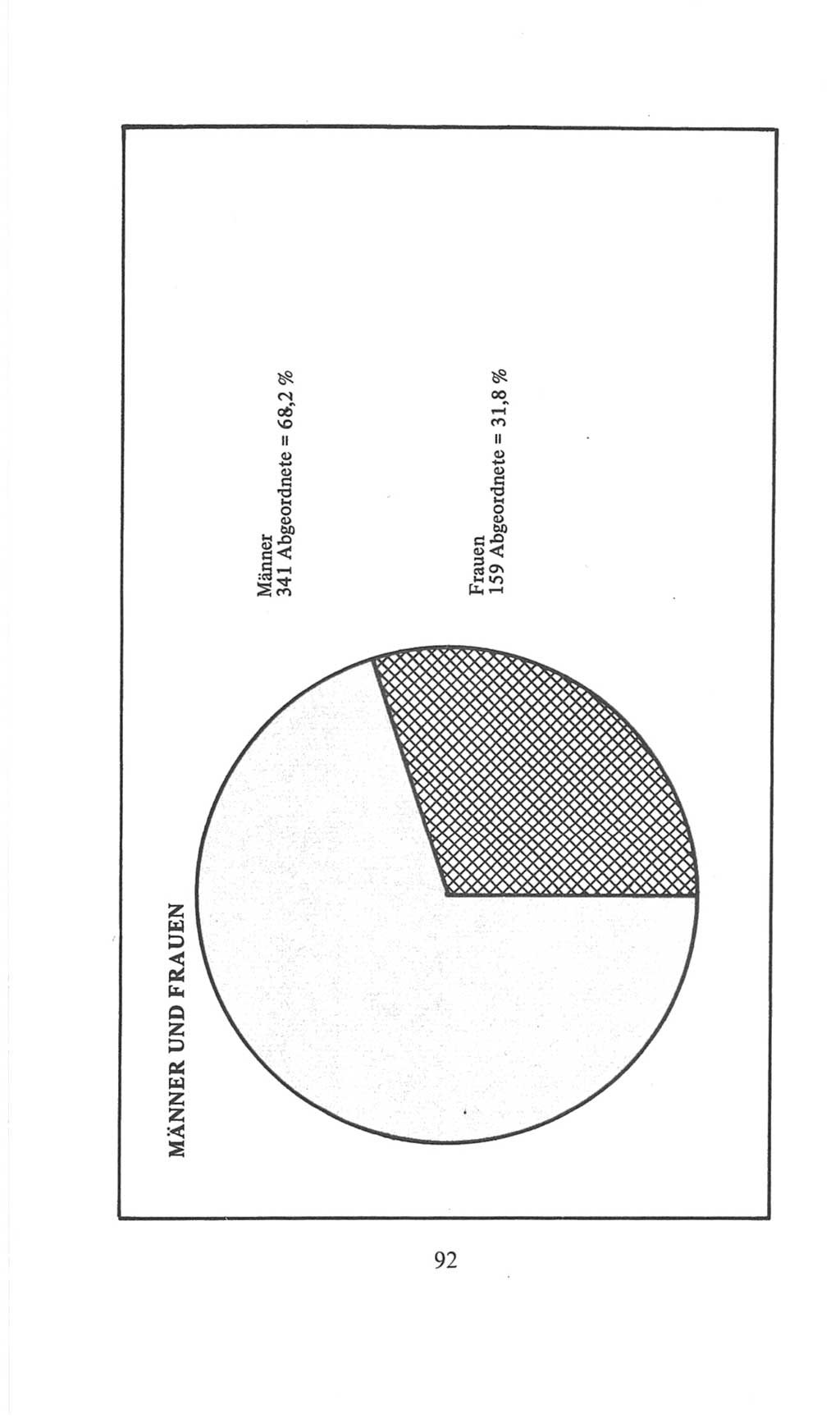 MÄNNER UND FRAUEN

Männer
341 Abgeordnete = 68,2 %

Frauen
159 Abgeordnete = 31,8 %

92